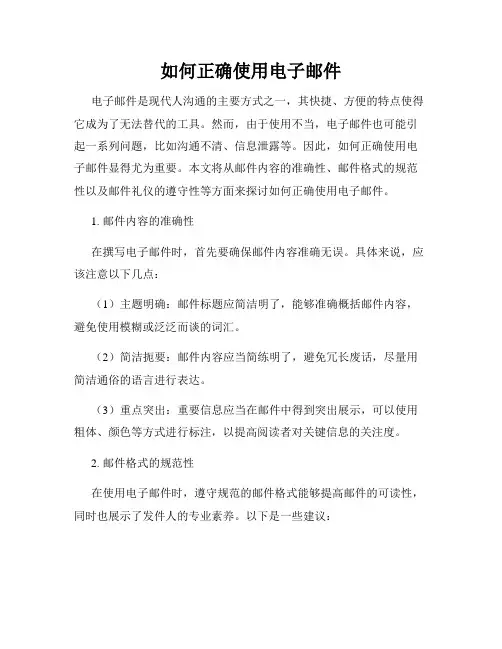 如何正确使用电子邮件

电子邮件是现代人沟通的主要方式之一，其快捷、方便的特点使得它成为了无法替代的工具。然而，由于使用不当，电子邮件也可能引起一系列问题，比如沟通不清、信息泄露等。因此，如何正确使用电子邮件显得尤为重要。本文将从邮件内容的准确性、邮件格式的规范性以及邮件礼仪的遵守性等方面来探讨如何正确使用电子邮件。

1. 邮件内容的准确性

在撰写电子邮件时，首先要确保邮件内容准确无误。具体来说，应该注意以下几点：

（1）主题明确：邮件标题应简洁明了，能够准确概括邮件内容，避免使用模糊或泛泛而谈的词汇。

（2）简洁扼要：邮件内容应当简练明了，避免冗长废话，尽量用简洁通俗的语言进行表达。

（3）重点突出：重要信息应当在邮件中得到突出展示，可以使用粗体、颜色等方式进行标注，以提高阅读者对关键信息的关注度。

2. 邮件格式的规范性

在使用电子邮件时，遵守规范的邮件格式能够提高邮件的可读性，同时也展示了发件人的专业素养。以下是一些建议：